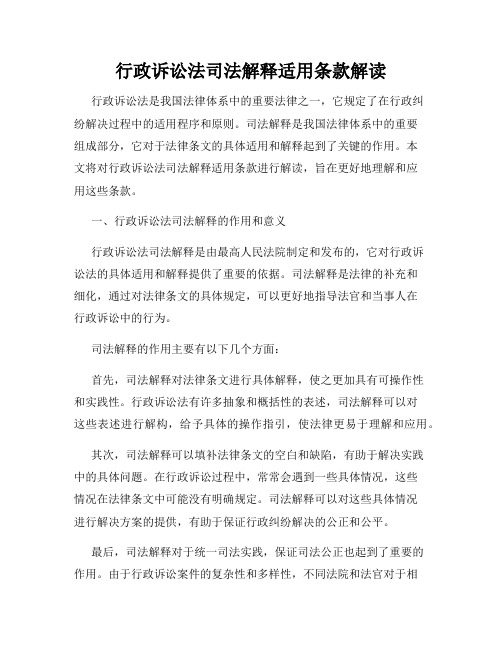 行政诉讼法司法解释适用条款解读

行政诉讼法是我国法律体系中的重要法律之一，它规定了在行政纠纷解决过程中的适用程序和原则。司法解释是我国法律体系中的重要组成部分，它对于法律条文的具体适用和解释起到了关键的作用。本文将对行政诉讼法司法解释适用条款进行解读，旨在更好地理解和应用这些条款。

一、行政诉讼法司法解释的作用和意义

行政诉讼法司法解释是由最高人民法院制定和发布的，它对行政诉讼法的具体适用和解释提供了重要的依据。司法解释是法律的补充和细化，通过对法律条文的具体规定，可以更好地指导法官和当事人在行政诉讼中的行为。

司法解释的作用主要有以下几个方面：

首先，司法解释对法律条文进行具体解释，使之更加具有可操作性和实践性。行政诉讼法有许多抽象和概括性的表述，司法解释可以对这些表述进行解构，给予具体的操作指引，使法律更易于理解和应用。

其次，司法解释可以填补法律条文的空白和缺陷，有助于解决实践中的具体问题。在行政诉讼过程中，常常会遇到一些具体情况，这些情况在法律条文中可能没有明确规定。司法解释可以对这些具体情况进行解决方案的提供，有助于保证行政纠纷解决的公正和公平。

最后，司法解释对于统一司法实践，保证司法公正也起到了重要的作用。由于行政诉讼案件的复杂性和多样性，不同法院和法官对于相